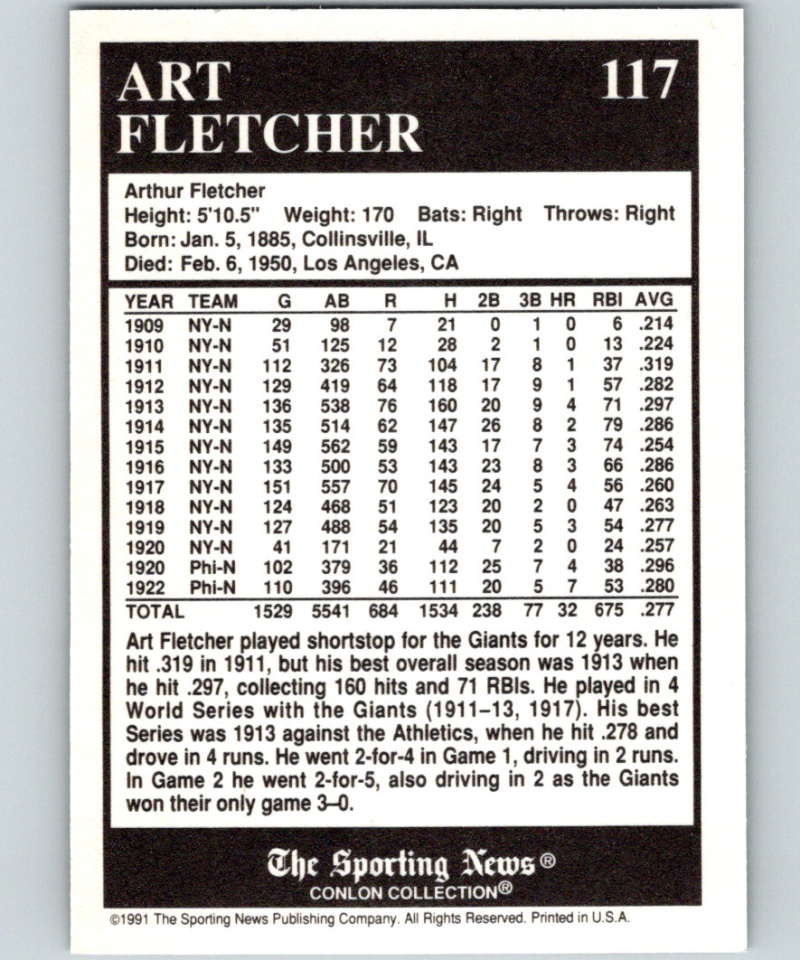 ART FLETCHER 117

Arthur Fletcher
Height: 5'10.5" Weight: 170 Bats: Right Throws: Right
Born: Jan. 5, 1885, Collinsville, IL
Died: Feb. 6, 1950, Los Angeles, CA

| YEAR | TEAM | G | AB | R | H | 2B | 3B | HR | RBI | AVG |
|---|---|---|---|---|---|---|---|---|---|---|
| 1909 | NY-N | 29 | 98 | 7 | 21 | 0 | 1 | 0 | 6 | .214 |
| 1910 | NY-N | 51 | 125 | 12 | 28 | 2 | 1 | 0 | 13 | .224 |
| 1911 | NY-N | 112 | 326 | 73 | 104 | 17 | 8 | 1 | 37 | .319 |
| 1912 | NY-N | 129 | 419 | 64 | 118 | 17 | 9 | 1 | 57 | .282 |
| 1913 | NY-N | 136 | 538 | 76 | 160 | 20 | 9 | 4 | 71 | .297 |
| 1914 | NY-N | 135 | 514 | 62 | 147 | 26 | 8 | 2 | 79 | .286 |
| 1915 | NY-N | 149 | 562 | 59 | 143 | 17 | 7 | 3 | 74 | .254 |
| 1916 | NY-N | 133 | 500 | 53 | 143 | 23 | 8 | 3 | 66 | .286 |
| 1917 | NY-N | 151 | 557 | 70 | 145 | 24 | 5 | 4 | 56 | .260 |
| 1918 | NY-N | 124 | 468 | 51 | 123 | 20 | 2 | 0 | 47 | .263 |
| 1919 | NY-N | 127 | 488 | 54 | 135 | 20 | 5 | 3 | 54 | .277 |
| 1920 | NY-N | 41 | 171 | 21 | 44 | 7 | 2 | 0 | 24 | .257 |
| 1920 | Phi-N | 102 | 379 | 36 | 112 | 25 | 7 | 4 | 38 | .296 |
| 1922 | Phi-N | 110 | 396 | 46 | 111 | 20 | 5 | 7 | 53 | .280 |
| TOTAL | | 1529 | 5541 | 684 | 1534 | 238 | 77 | 32 | 675 | .277 |

Art Fletcher played shortstop for the Giants for 12 years. He hit .319 in 1911, but his best overall season was 1913 when he hit .297, collecting 160 hits and 71 RBIs. He played in 4 World Series with the Giants (1911–13, 1917). His best Series was 1913 against the Athletics, when he hit .278 and drove in 4 runs. He went 2-for-4 in Game 1, driving in 2 runs. In Game 2 he went 2-for-5, also driving in 2 as the Giants won their only game 3–0.

The Sporting News®
CONLON COLLECTION®

©1991 The Sporting News Publishing Company. All Rights Reserved. Printed in U.S.A.